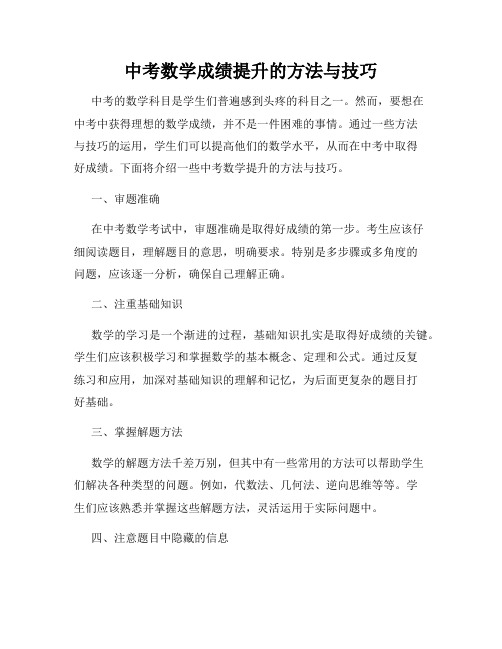 中考数学成绩提升的方法与技巧

中考的数学科目是学生们普遍感到头疼的科目之一。然而，要想在中考中获得理想的数学成绩，并不是一件困难的事情。通过一些方法与技巧的运用，学生们可以提高他们的数学水平，从而在中考中取得好成绩。下面将介绍一些中考数学提升的方法与技巧。

一、审题准确

在中考数学考试中，审题准确是取得好成绩的第一步。考生应该仔细阅读题目，理解题目的意思，明确要求。特别是多步骤或多角度的问题，应该逐一分析，确保自己理解正确。

二、注重基础知识

数学的学习是一个渐进的过程，基础知识扎实是取得好成绩的关键。学生们应该积极学习和掌握数学的基本概念、定理和公式。通过反复练习和应用，加深对基础知识的理解和记忆，为后面更复杂的题目打好基础。

三、掌握解题方法

数学的解题方法千差万别，但其中有一些常用的方法可以帮助学生们解决各种类型的问题。例如，代数法、几何法、逆向思维等等。学生们应该熟悉并掌握这些解题方法，灵活运用于实际问题中。

四、注意题目中隐藏的信息